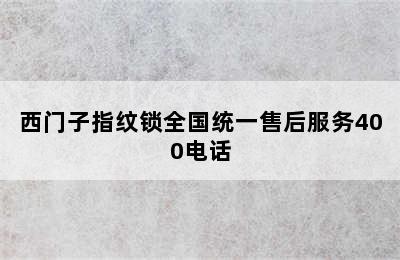 西门子指纹锁全国统一售后服务400电话